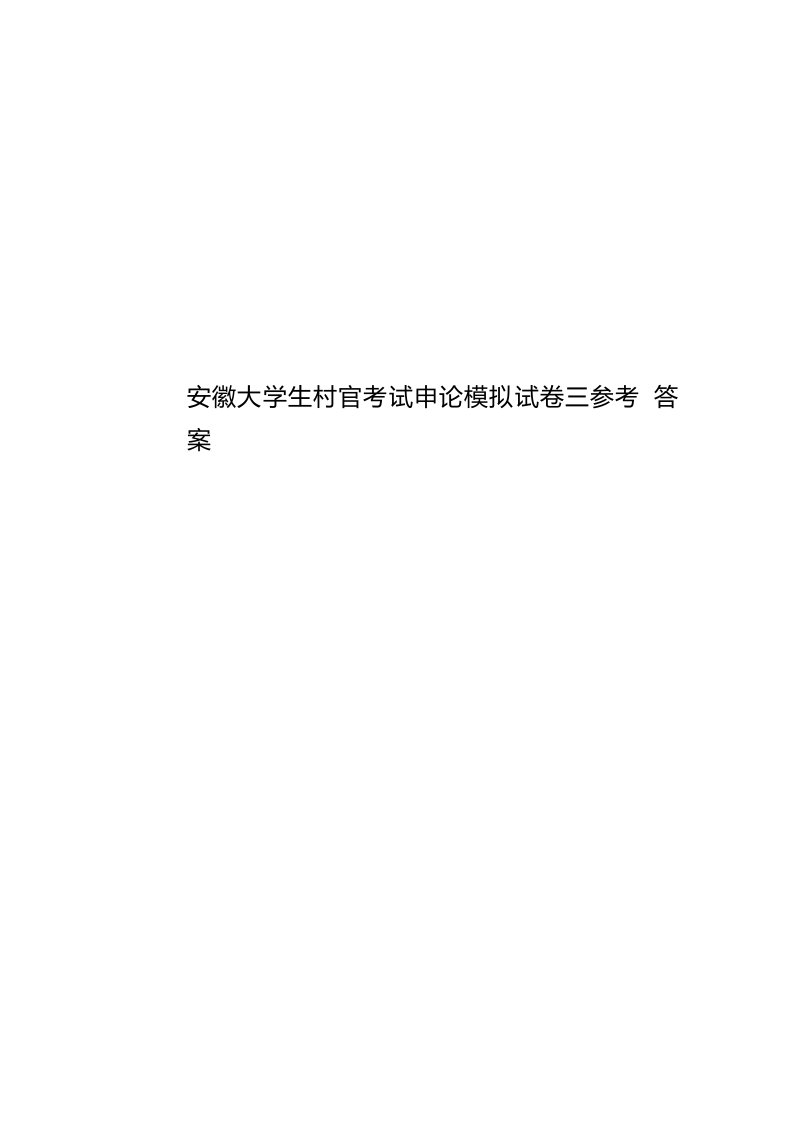 安徽大学生村官考试申论模拟试卷三参考 答案